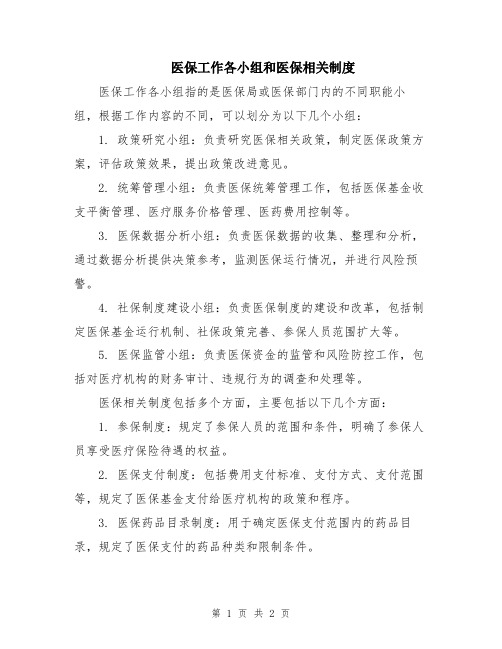 医保工作各小组和医保相关制度

医保工作各小组指的是医保局或医保部门内的不同职能小组，根据工作内容的不同，可以划分为以下几个小组：

1. 政策研究小组：负责研究医保相关政策，制定医保政策方案，评估政策效果，提出政策改进意见。

2. 统筹管理小组：负责医保统筹管理工作，包括医保基金收支平衡管理、医疗服务价格管理、医药费用控制等。

3. 医保数据分析小组：负责医保数据的收集、整理和分析，通过数据分析提供决策参考，监测医保运行情况，并进行风险预警。

4. 社保制度建设小组：负责医保制度的建设和改革，包括制定医保基金运行机制、社保政策完善、参保人员范围扩大等。

5. 医保监管小组：负责医保资金的监管和风险防控工作，包括对医疗机构的财务审计、违规行为的调查和处理等。

医保相关制度包括多个方面，主要包括以下几个方面：

1. 参保制度：规定了参保人员的范围和条件，明确了参保人员享受医疗保险待遇的权益。

2. 医保支付制度：包括费用支付标准、支付方式、支付范围等，规定了医保基金支付给医疗机构的政策和程序。

3. 医保药品目录制度：用于确定医保支付范围内的药品目录，规定了医保支付的药品种类和限制条件。

第 1 页 共 2 页